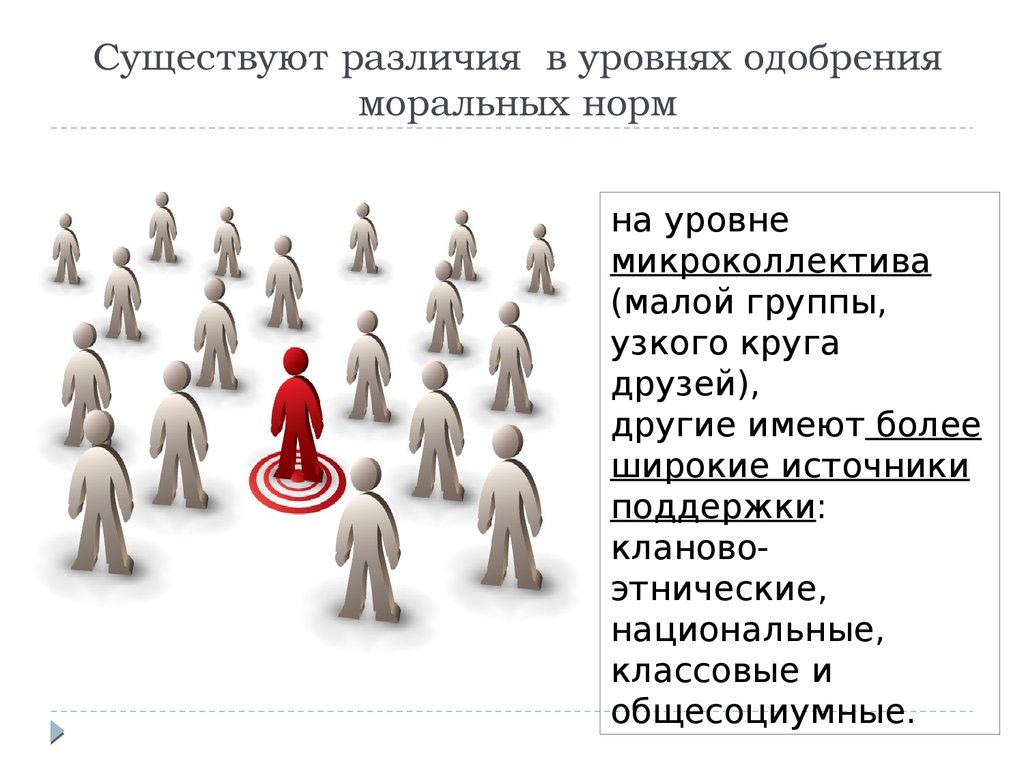 Существуют различия в уровнях одобрения моральных норм

на уровне микроколлектива (малой группы, узкого круга друзей), другие имеют более широкие источники поддержки: кланово-этнические, национальные, классовые и общесоциумные.